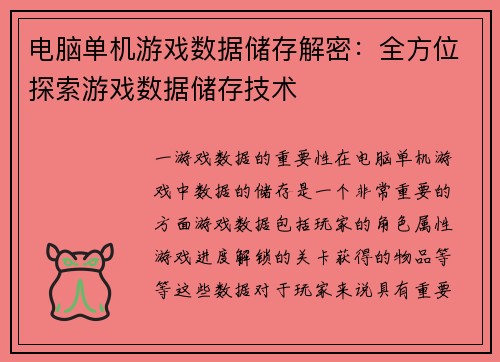 电脑单机游戏数据储存解密：全方位探索游戏数据储存技术

一游戏数据的重要性在电脑单机游戏中数据的储存是一个非常重要的方面游戏数据包括玩家的角色属性游戏进度解锁的关卡获得的物品等等这些数据对于玩家来说具有重要